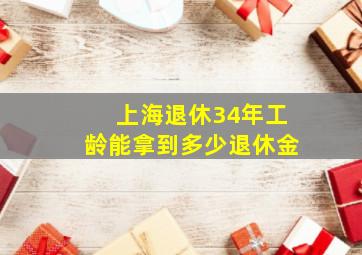 上海退休34年工龄能拿到多少退休金